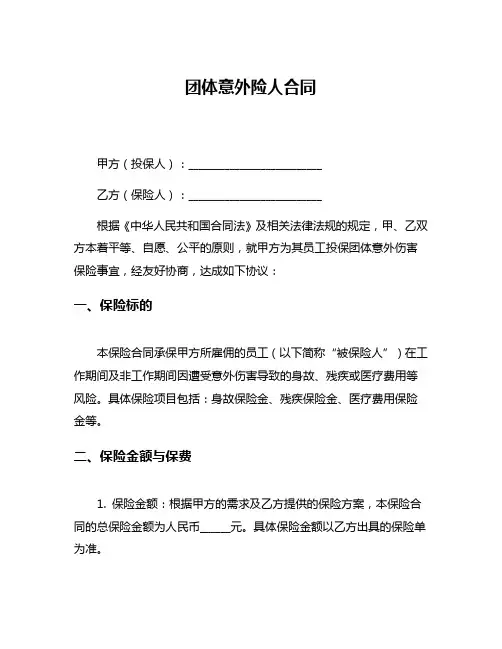 团体意外险人合同

甲方（投保人）：________________________

乙方（保险人）：________________________

根据《中华人民共和国合同法》及相关法律法规的规定，甲、乙双方本着平等、自愿、公平的原则，就甲方为其员工投保团体意外伤害保险事宜，经友好协商，达成如下协议：

一、保险标的

本保险合同承保甲方所雇佣的员工（以下简称“被保险人”）在工作期间及非工作期间因遭受意外伤害导致的身故、残疾或医疗费用等风险。具体保险项目包括：身故保险金、残疾保险金、医疗费用保险金等。

二、保险金额与保费

1. 保险金额：根据甲方的需求及乙方提供的保险方案，本保险合同的总保险金额为人民币_____元。具体保险金额以乙方出具的保险单为准。